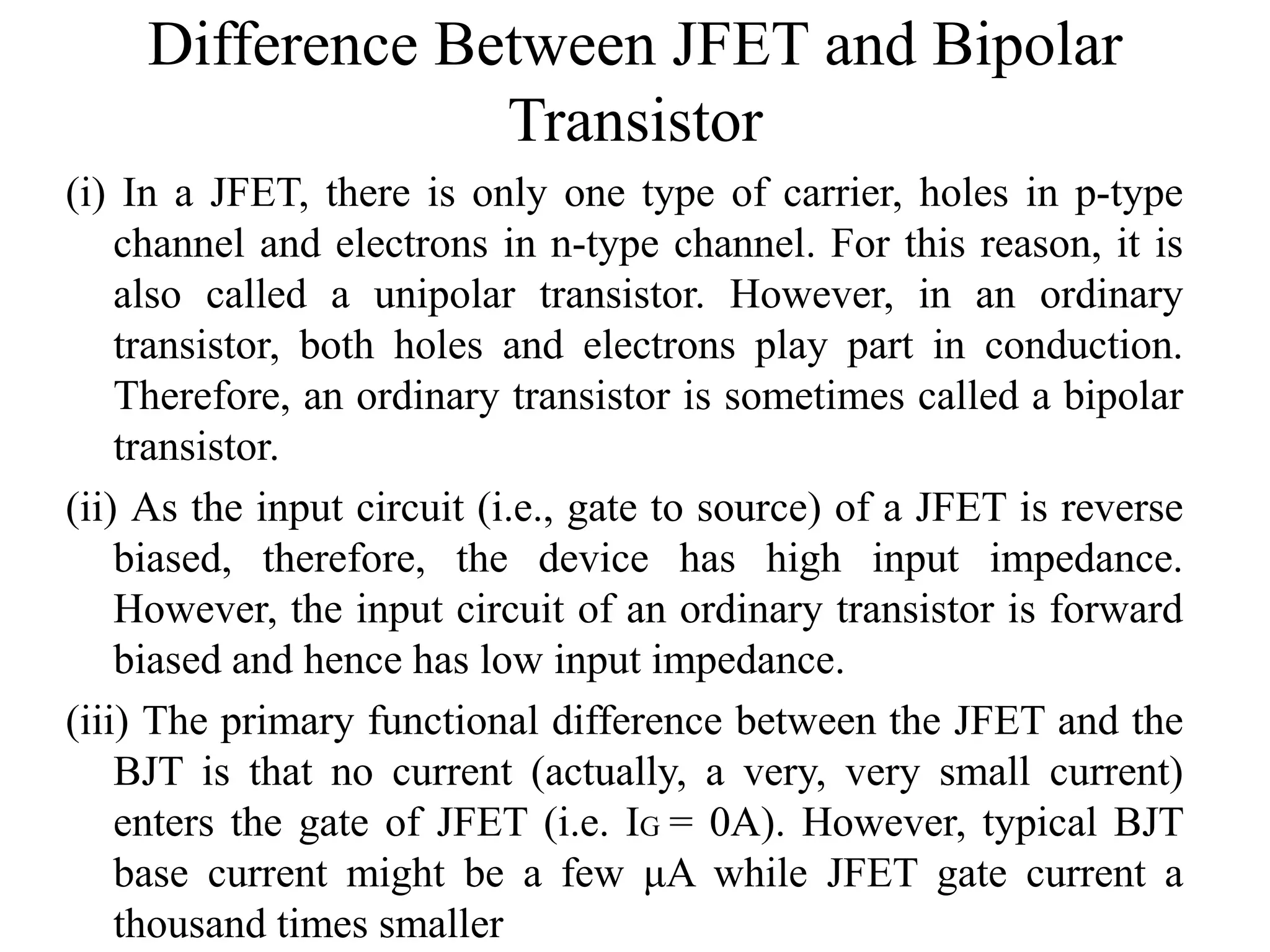 Difference Between JFET and Bipolar Transistor

(i) In a JFET, there is only one type of carrier, holes in p-type channel and electrons in n-type channel. For this reason, it is also called a unipolar transistor. However, in an ordinary transistor, both holes and electrons play part in conduction. Therefore, an ordinary transistor is sometimes called a bipolar transistor.

(ii) As the input circuit (i.e., gate to source) of a JFET is reverse biased, therefore, the device has high input impedance. However, the input circuit of an ordinary transistor is forward biased and hence has low input impedance.

(iii) The primary functional difference between the JFET and the BJT is that no current (actually, a very, very small current) enters the gate of JFET (i.e. $I_G = 0A$). However, typical BJT base current might be a few μA while JFET gate current a thousand times smaller